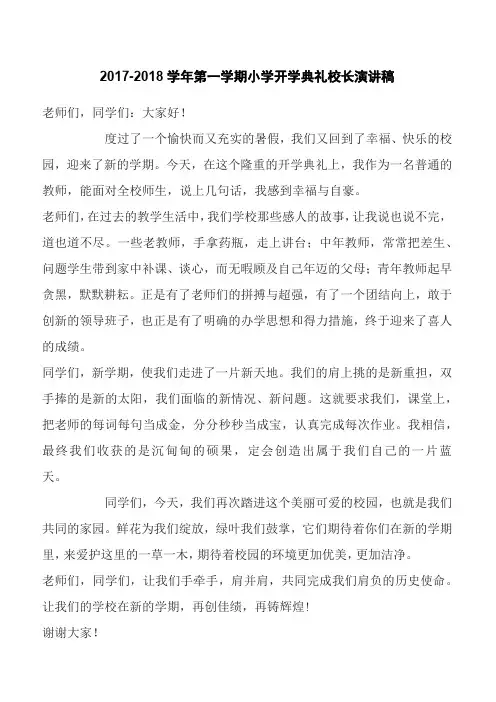 2017-2018 学年第一学期小学开学典礼校长演讲稿

老师们，同学们：大家好！

度过了一个愉快而又充实的暑假，我们又回到了幸福、快乐的校园，迎来了新的学期。今天，在这个隆重的开学典礼上，我作为一名普通的教师，能面对全校师生，说上几句话，我感到幸福与自豪。

老师们，在过去的教学生活中，我们学校那些感人的故事，让我说也说不完，道也道不尽。一些老教师，手拿药瓶，走上讲台；中年教师，常常把差生、问题学生带到家中补课、谈心，而无暇顾及自己年迈的父母；青年教师起早贪黑，默默耕耘。正是有了老师们的拼搏与超强，有了一个团结向上，敢于创新的领导班子，也正是有了明确的办学思想和得力措施，终于迎来了喜人的成绩。

同学们，新学期，使我们走进了一片新天地。我们的肩上挑的是新重担，双手捧的是新的太阳，我们面临的新情况、新问题。这就要求我们，课堂上，把老师的每词每句当成金，分分秒秒当成宝，认真完成每次作业。我相信，最终我们收获的是沉甸甸的硕果，定会创造出属于我们自己的一片蓝天。

同学们，今天，我们再次踏进这个美丽可爱的校园，也就是我们共同的家园。鲜花为我们绽放，绿叶我们鼓掌，它们期待着你们在新的学期里，来爱护这里的一草一木，期待着校园的环境更加优美，更加洁净。

老师们，同学们，让我们手牵手，肩并肩，共同完成我们肩负的历史使命。让我们的学校在新的学期，再创佳绩，再铸辉煌!

谢谢大家！